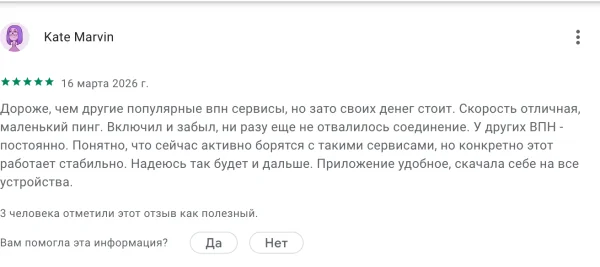 Kate Marvin

★★★★★ 16 марта 2026 г.

Дороже, чем другие популярные впн сервисы, но зато своих денег стоит. Скорость отличная, маленький пинг. Включил и забыл, ни разу еще не отвалилось соединение. У других ВПН - постоянно. Понятно, что сейчас активно борятся с такими сервисами, но конкретно этот работает стабильно. Надеюсь так будет и дальше. Приложение удобное, скачала себе на все устройства.

3 человека отметили этот отзыв как полезный.

Вам помогла эта информация? Да Нет